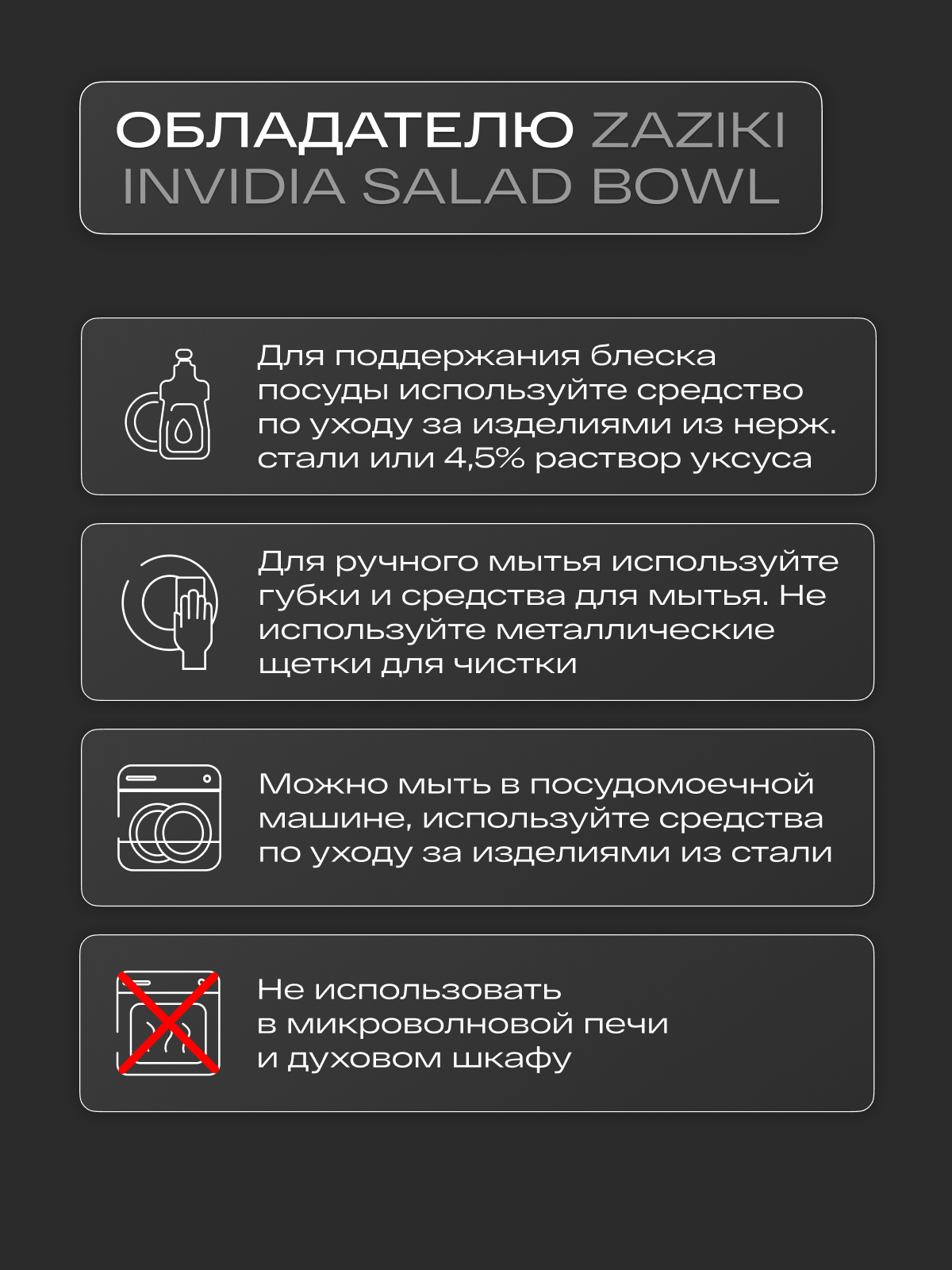 ОБЛАДАТЕЛЮ ZAZIKI INVIDIA SALAD BOWL

Для поддержания блеска посуды используйте средство по уходу за изделиями из нерж. стали или 4,5% раствор уксуса

Для ручного мытья используйте губки и средства для мытья. Не используйте металлические щетки для чистки

Можно мыть в посудомоечной машине, используйте средства по уходу за изделиями из стали

Не использовать в микроволновой печи и духовом шкафу